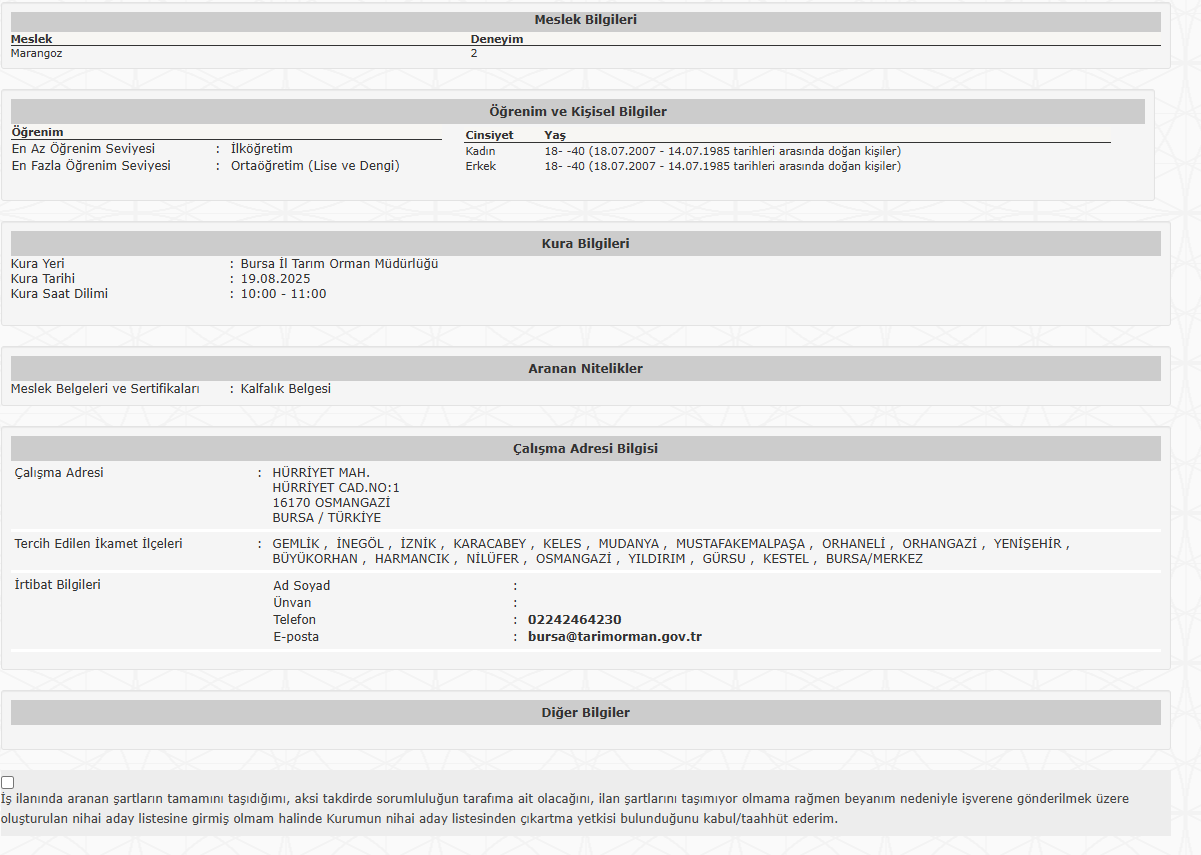 Meslek Bilgileri

| Meslek | Deneyim |
|---|---|
| Marangoz | 2 |

Öğrenim ve Kişisel Bilgiler

Öğrenim
En Az Öğrenim Seviyesi : İlköğretim
En Fazla Öğrenim Seviyesi : Ortaöğretim (Lise ve Dengi)

| Cinsiyet | Yaş |
|---|---|
| Kadın | 18- -40 (18.07.2007 - 14.07.1985 tarihleri arasında doğan kişiler) |
| Erkek | 18- -40 (18.07.2007 - 14.07.1985 tarihleri arasında doğan kişiler) |

Kura Bilgileri

Kura Yeri : Bursa İl Tarım Orman Müdürlüğü
Kura Tarihi : 19.08.2025
Kura Saat Dilimi : 10:00 - 11:00

Aranan Nitelikler

Meslek Belgeleri ve Sertifikaları : Kalfalık Belgesi

Çalışma Adresi Bilgisi

Çalışma Adresi : HÜRRİYET MAH.
HÜRRİYET CAD.NO:1
16170 OSMANGAZİ
BURSA / TÜRKİYE

Tercih Edilen İkamet İlçeleri : GEMLİK , İNEGÖL , İZNİK , KARACABEY , KELES , MUDANYA , MUSTAFAKEMALPAŞA , ORHANELİ , ORHANGAZİ , YENİŞEHİR , BÜYÜKORHAN , HARMANCIK , NİLÜFER , OSMANGAZİ , YILDIRIM , GÜRSU , KESTEL , BURSA/MERKEZ

İrtibat Bilgileri
Ad Soyad :
Ünvan :
Telefon : 02242464230
E-posta : bursa@tarimorman.gov.tr

Diğer Bilgiler

İş ilanında aranan şartların tamamını taşıdığımı, aksi takdirde sorumluluğun tarafıma ait olacağını, ilan şartlarını taşımıyor olmama rağmen beyanım nedeniyle işverene gönderilmek üzere oluşturulan nihai aday listesine girmiş olmam halinde Kurumun nihai aday listesinden çıkartma yetkisi bulunduğunu kabul/taahhüt ederim.